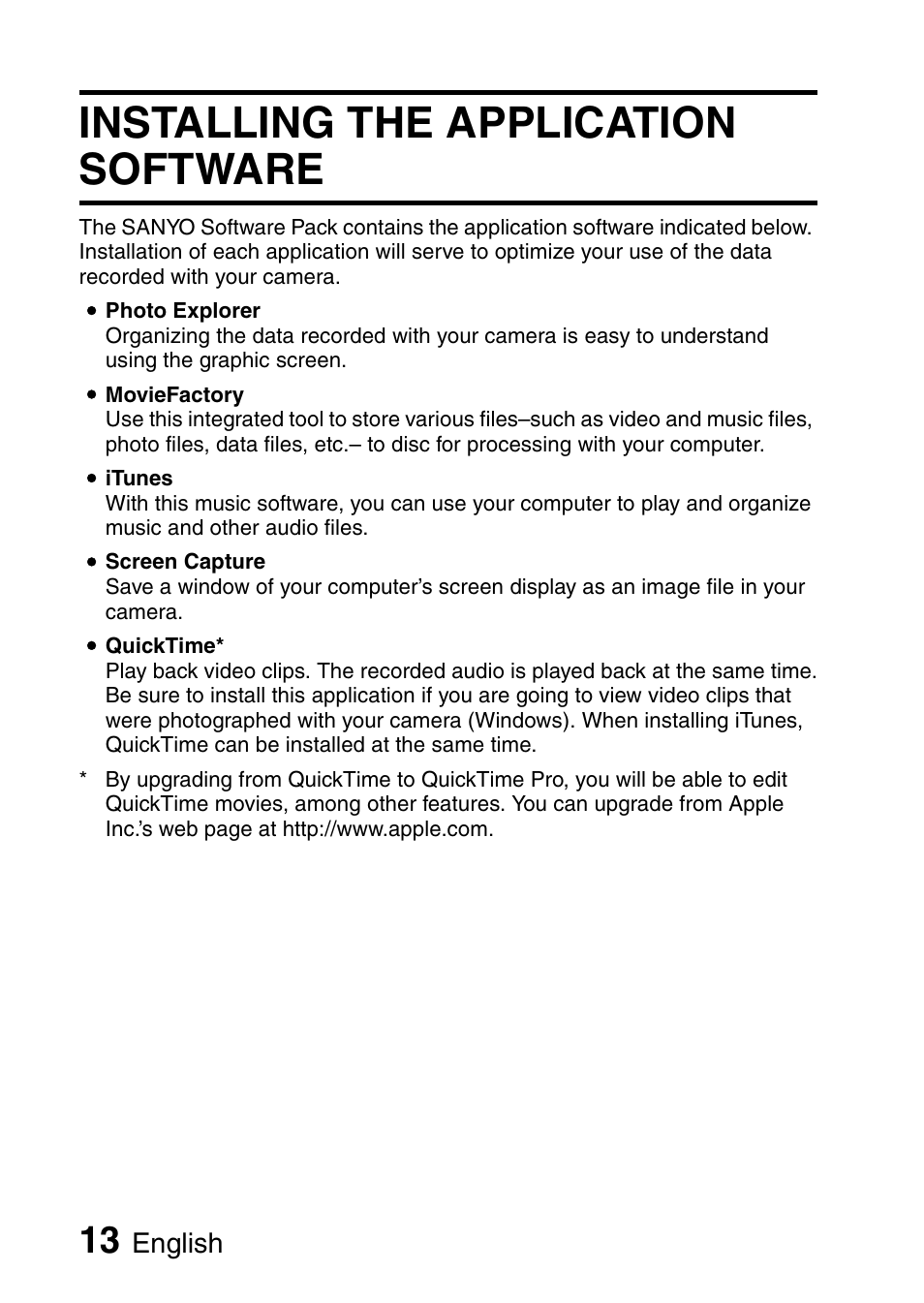 INSTALLING THE APPLICATION SOFTWARE

The SANYO Software Pack contains the application software indicated below. Installation of each application will serve to optimize your use of the data recorded with your camera.

• Photo Explorer
Organizing the data recorded with your camera is easy to understand using the graphic screen.

• MovieFactory
Use this integrated tool to store various files–such as video and music files, photo files, data files, etc.– to disc for processing with your computer.

• iTunes
With this music software, you can use your computer to play and organize music and other audio files.

• Screen Capture
Save a window of your computer's screen display as an image file in your camera.

• QuickTime*
Play back video clips. The recorded audio is played back at the same time. Be sure to install this application if you are going to view video clips that were photographed with your camera (Windows). When installing iTunes, QuickTime can be installed at the same time.

* By upgrading from QuickTime to QuickTime Pro, you will be able to edit QuickTime movies, among other features. You can upgrade from Apple Inc.'s web page at http://www.apple.com.

13 English